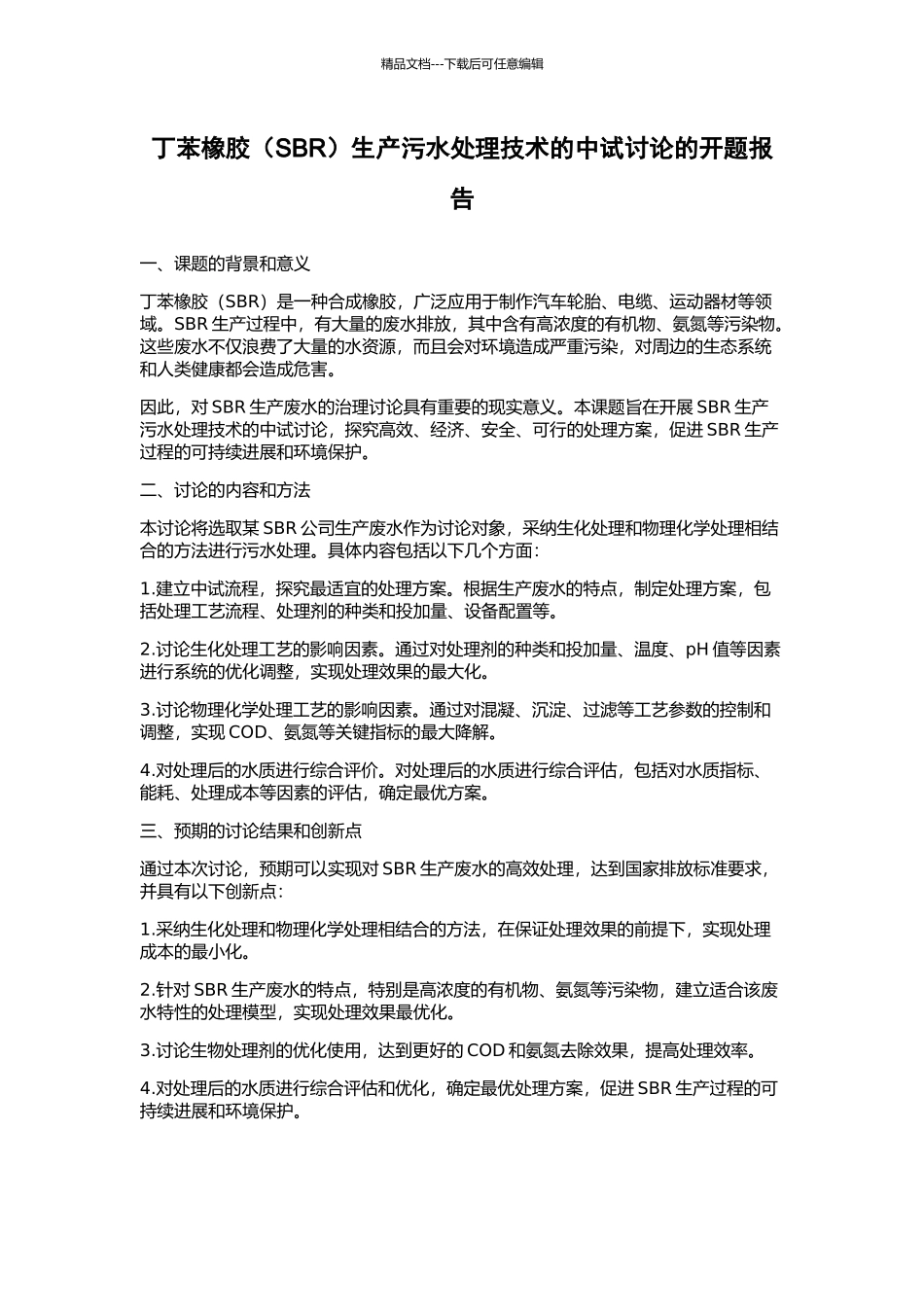 精品文档---下载后可任意编辑

丁苯橡胶（SBR）生产污水处理技术的中试讨论的开题报告

一、课题的背景和意义

丁苯橡胶（SBR）是一种合成橡胶，广泛应用于制作汽车轮胎、电缆、运动器材等领域。SBR 生产过程中，有大量的废水排放，其中含有高浓度的有机物、氨氮等污染物。这些废水不仅浪费了大量的水资源，而且会对环境造成严重污染，对周边的生态系统和人类健康都会造成危害。

因此，对 SBR 生产废水的治理讨论具有重要的现实意义。本课题旨在开展 SBR 生产污水处理技术的中试讨论，探究高效、经济、安全、可行的处理方案，促进 SBR 生产过程的可持续进展和环境保护。

二、讨论的内容和方法

本讨论将选取某 SBR 公司生产废水作为讨论对象，采纳生化处理和物理化学处理相结合的方法进行污水处理。具体内容包括以下几个方面：

1.建立中试流程，探究最适宜的处理方案。根据生产废水的特点，制定处理方案，包括处理工艺流程、处理剂的种类和投加量、设备配置等。

2.讨论生化处理工艺的影响因素。通过对处理剂的种类和投加量、温度、pH 值等因素进行系统的优化调整，实现处理效果的最大化。

3.讨论物理化学处理工艺的影响因素。通过对混凝、沉淀、过滤等工艺参数的控制和调整，实现 COD、氨氮等关键指标的最大降解。

4.对处理后的水质进行综合评价。对处理后的水质进行综合评估，包括对水质指标、能耗、处理成本等因素的评估，确定最优方案。

三、预期的讨论结果和创新点

通过本次讨论，预期可以实现对 SBR 生产废水的高效处理，达到国家排放标准要求，并具有以下创新点：

1.采纳生化处理和物理化学处理相结合的方法，在保证处理效果的前提下，实现处理成本的最小化。

2.针对 SBR 生产废水的特点，特别是高浓度的有机物、氨氮等污染物，建立适合该废水特性的处理模型，实现处理效果最优化。

3.讨论生物处理剂的优化使用，达到更好的 COD 和氨氮去除效果，提高处理效率。

4.对处理后的水质进行综合评估和优化，确定最优处理方案，促进 SBR 生产过程的可持续进展和环境保护。